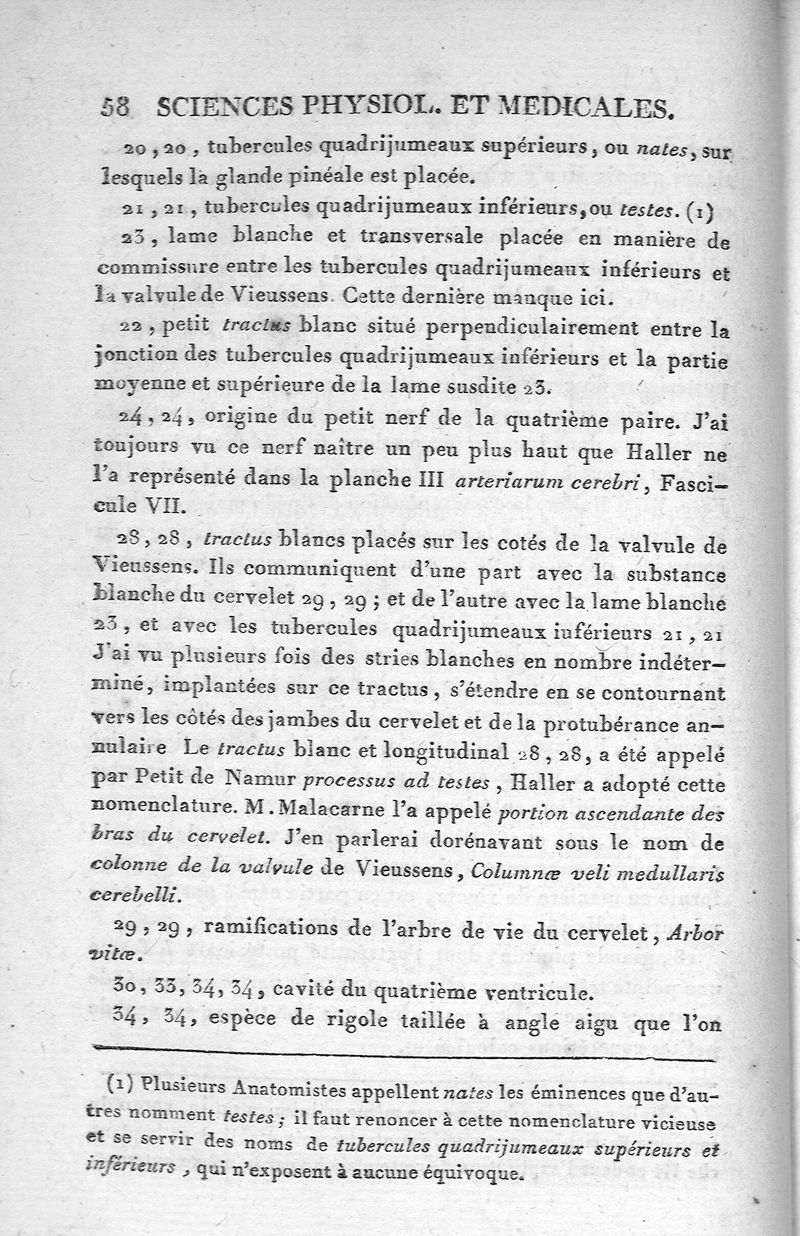 58 SCIENCES PHYSIOL. ET MEDICALES.

20, 20, tubercules quadrijumeaux supérieurs, ou nates, sur lesquels la glande pinéale est placée.

21, 21, tubercules quadrijumeaux inférieurs, ou testes. (1)

23, lame blanche et transversale placée en manière de commissure entre les tubercules quadrijumeaux inférieurs et la valvule de Vieussens. Cette dernière manque ici.

22, petit tractus blanc situé perpendiculairement entre la jonction des tubercules quadrijumeaux inférieurs et la partie moyenne et supérieure de la lame susdite 23.

24, 24, origine du petit nerf de la quatrième paire. J'ai toujours vu ce nerf naître un peu plus haut que Haller ne l'a représenté dans la planche III arteriarum cerebri, Fascicule VII.

28, 28, tractus blancs placés sur les cotés de la valvule de Vieussens. Ils communiquent d'une part avec la substance blanche du cervelet 29, 29; et de l'autre avec la lame blanche 23, et avec les tubercules quadrijumeaux inférieurs 21, 21 J'ai vu plusieurs fois des stries blanches en nombre indéterminé, implantées sur ce tractus, s'étendre en se contournant vers les côtés des jambes du cervelet et de la protubérance annulaire Le tractus blanc et longitudinal 28, 28, a été appelé par Petit de Namur processus ad testes, Haller a adopté cette nomenclature. M. Malacarne l'a appelé portion ascendante des bras du cervelet. J'en parlerai dorénavant sous le nom de colonne de la valvule de Vieussens, Columnæ veli medullaris cerebelli.

29, 29, ramifications de l'arbre de vie du cervelet, Arbor vitæ.

30, 33, 34, 34, cavité du quatrième ventricule.

34, 34, espèce de rigole taillée à angle aigu que l'on

(1) Plusieurs Anatomistes appellent nates les éminences que d'autres nomment testes; il faut renoncer à cette nomenclature vicieuse et se servir des noms de tubercules quadrijumeaux supérieurs et inférieurs, qui n'exposent à aucune équivoque.